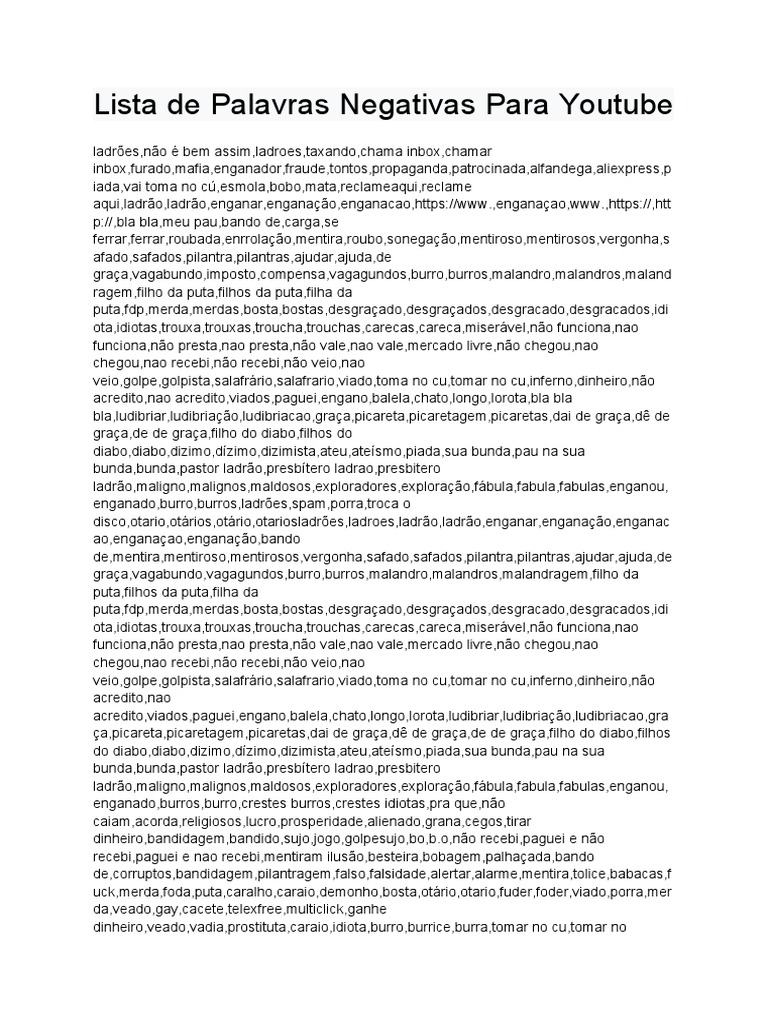 Lista de Palavras Negativas Para Youtube

ladrões,não é bem assim,ladroes,taxando,chama inbox,chamar inbox,furado,mafia,enganador,fraude,tontos,propaganda,patrocinada,alfandega,aliexpress,piada,vai toma no cú,esmola,bobo,mata,reclameaqui,reclame aqui,ladrão,ladrão,enganar,enganação,enganacao,https://www.,enganaçao,www.,https://,http://,bla bla,meu pau,bando de,carga,se ferrar,ferrar,roubada,enrrolação,mentira,roubo,sonegação,mentiroso,mentirosos,vergonha,safado,safados,pilantra,pilantras,ajudar,ajuda,de graça,vagabundo,imposto,compensa,vagagundos,burro,burros,malandro,malandros,malandragem,filho da puta,filhos da puta,filha da puta,fdp,merda,merdas,bosta,bostas,desgraçado,desgraçados,desgracado,desgracados,idiota,idiotas,trouxa,trouxas,troucha,trouchas,carecas,careca,miserável,não funciona,nao funciona,não presta,nao presta,não vale,nao vale,mercado livre,não chegou,nao chegou,nao recebi,não recebi,não veio,nao veio,golpe,golpista,salafrário,salafrario,viado,toma no cu,tomar no cu,inferno,dinheiro,não acredito,nao acredito,viados,paguei,engano,balela,chato,longo,lorota,bla bla bla,ludibriar,ludibriação,ludibriacao,graça,picareta,picaretagem,picaretas,dai de graça,dê de graça,de de graça,filho do diabo,filhos do diabo,diabo,dizimo,dízimo,dizimista,ateu,ateísmo,piada,sua bunda,pau na sua bunda,bunda,pastor ladrão,presbítero ladrao,presbitero ladrão,maligno,malignos,maldosos,exploradores,exploração,fábula,fabula,fabulas,enganou,enganado,burro,burros,ladrões,spam,porra,troca o disco,otario,otários,otário,otariosladrões,ladroes,ladrão,ladrão,enganar,enganação,enganacao,enganaçao,enganação,bando de,mentira,mentiroso,mentirosos,vergonha,safado,safados,pilantra,pilantras,ajudar,ajuda,de graça,vagabundo,vagagundos,burro,burros,malandro,malandros,malandragem,filho da puta,filhos da puta,filha da puta,fdp,merda,merdas,bosta,bostas,desgraçado,desgraçados,desgracado,desgracados,idiota,idiotas,trouxa,trouxas,troucha,trouchas,carecas,careca,miserável,não funciona,nao funciona,não presta,nao presta,não vale,nao vale,mercado livre,não chegou,nao chegou,nao recebi,não recebi,não veio,nao veio,golpe,golpista,salafrário,salafrario,viado,toma no cu,tomar no cu,inferno,dinheiro,não acredito,nao acredito,viados,paguei,engano,balela,chato,longo,lorota,ludibriar,ludibriação,ludibriacao,graça,picareta,picaretagem,picaretas,dai de graça,dê de graça,de de graça,filho do diabo,filhos do diabo,diabo,dizimo,dízimo,dizimista,ateu,ateísmo,piada,sua bunda,pau na sua bunda,bunda,pastor ladrão,presbítero ladrao,presbitero ladrão,maligno,malignos,maldosos,exploradores,exploração,fábula,fabula,fabulas,enganou,enganado,burros,burro,crestes burros,crestes idiotas,pra que,não caiam,acorda,religiosos,lucro,prosperidade,alienado,grana,cegos,tirar dinheiro,bandidagem,bandido,sujo,jogo,golpesujo,bo,b.o,não recebi,paguei e não recebi,paguei e nao recebi,mentiram ilusão,besteira,bobagem,palhaçada,bando de,corruptos,bandidagem,pilantragem,falso,falsidade,alertar,alarme,mentira,tolice,babacas,fuck,merda,foda,puta,caralho,caraio,demonho,bosta,otário,otario,fuder,foder,viado,porra,merda,veado,gay,cacete,telexfree,multiclick,ganhe dinheiro,veado,vadia,prostituta,caraio,idiota,burro,burrice,burra,tomar no cu,tomar no